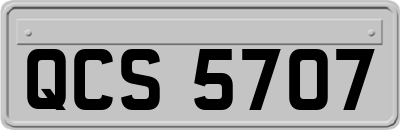 QCS 5707